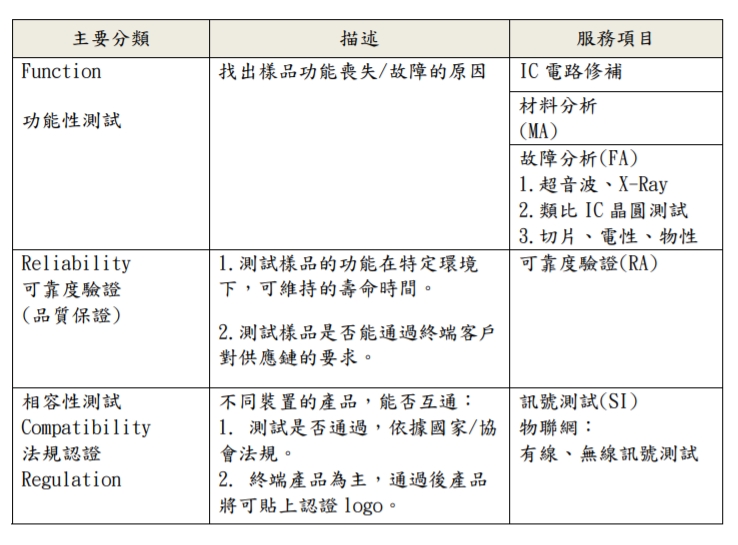 | 主要分類 | 描述 | 服務項目 |
|---|---|---|
| Function<br><br>功能性測試 | 找出樣品功能喪失/故障的原因 | IC 電路修補 |
| | | 材料分析<br>(MA) |
| | | 故障分析(FA)<br>1.超音波、X-Ray<br>2.類比 IC 晶圓測試<br>3.切片、電性、物性 |
| Reliability<br>可靠度驗證<br>(品質保證) | 1.測試樣品的功能在特定環境下，可維持的壽命時間。<br><br>2.測試樣品是否能通過終端客戶對供應鏈的要求。 | 可靠度驗證(RA) |
| 相容性測試<br>Compatibility<br>法規認證<br>Regulation | 不同裝置的產品，能否互通：<br>1. 測試是否通過，依據國家/協會法規。<br>2. 終端產品為主，通過後產品將可貼上認證 logo。 | 訊號測試(SI)<br>物聯網：<br>有線、無線訊號測試 |